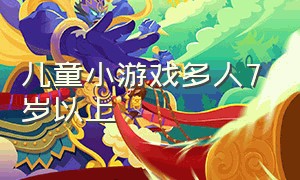 儿童小游戏多人7岁以上